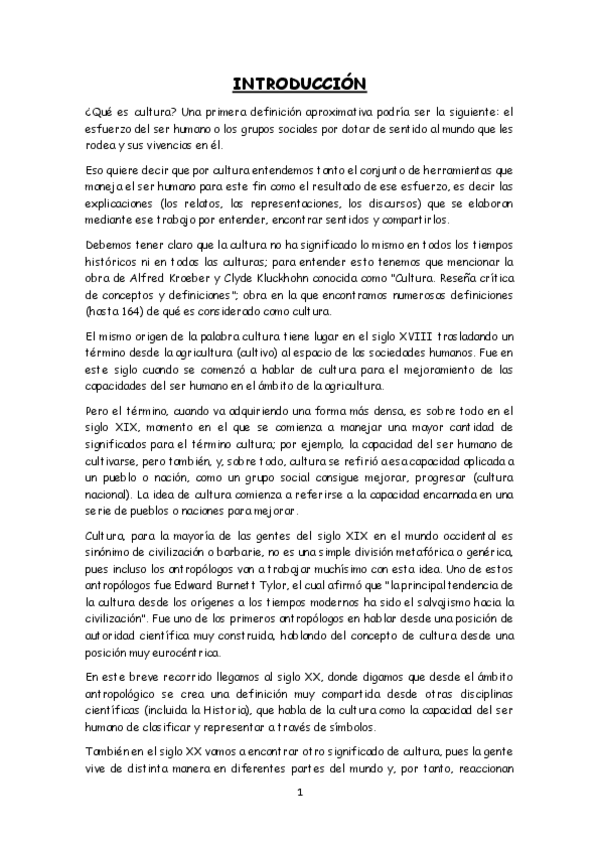 INTRODUCCIÓN

¿Qué es cultura? Una primera definición aproximativa podría ser la siguiente: el esfuerzo del ser humano o los grupos sociales por dotar de sentido al mundo que les rodea y sus vivencias en él.

Eso quiere decir que por cultura entendemos tanto el conjunto de herramientas que maneja el ser humano para este fin como el resultado de ese esfuerzo, es decir las explicaciones (los relatos, las representaciones, los discursos) que se elaboran mediante ese trabajo por entender, encontrar sentidos y compartirlos.

Debemos tener claro que la cultura no ha significado lo mismo en todos los tiempos históricos ni en todas las culturas; para entender esto tenemos que mencionar la obra de Alfred Kroeber y Clyde Kluckhohn conocida como "Cultura. Reseña crítica de conceptos y definiciones"; obra en la que encontramos numerosas definiciones (hasta 164) de qué es considerado como cultura.

El mismo origen de la palabra cultura tiene lugar en el siglo XVIII trasladando un término desde la agricultura (cultivo) al espacio de las sociedades humanas. Fue en este siglo cuando se comenzó a hablar de cultura para el mejoramiento de las capacidades del ser humano en el ámbito de la agricultura.

Pero el término, cuando va adquiriendo una forma más densa, es sobre todo en el siglo XIX, momento en el que se comienza a manejar una mayor cantidad de significados para el término cultura; por ejemplo, la capacidad del ser humano de cultivarse, pero también, y, sobre todo, cultura se refirió a esa capacidad aplicada a un pueblo o nación, como un grupo social consigue mejorar, progresar (cultura nacional). La idea de cultura comienza a referirse a la capacidad encarnada en una serie de pueblos o naciones para mejorar.

Cultura, para la mayoría de las gentes del siglo XIX en el mundo occidental es sinónimo de civilización o barbarie, no es una simple división metafórica o genérica, pues incluso los antropólogos van a trabajar muchísimo con esta idea. Uno de estos antropólogos fue Edward Burnett Tylor, el cual afirmó que "la principal tendencia de la cultura desde los orígenes a los tiempos modernos ha sido el salvajismo hacia la civilización". Fue uno de los primeros antropólogos en hablar desde una posición de autoridad científica muy construida, hablando del concepto de cultura desde una posición muy eurocéntrica.

En este breve recorrido llegamos al siglo XX, donde digamos que desde el ámbito antropológico se crea una definición muy compartida desde otras disciplinas científicas (incluida la Historia), que habla de la cultura como la capacidad del ser humano de clasificar y representar a través de símbolos.

También en el siglo XX vamos a encontrar otro significado de cultura, pues la gente vive de distinta manera en diferentes partes del mundo y, por tanto, reaccionan

1